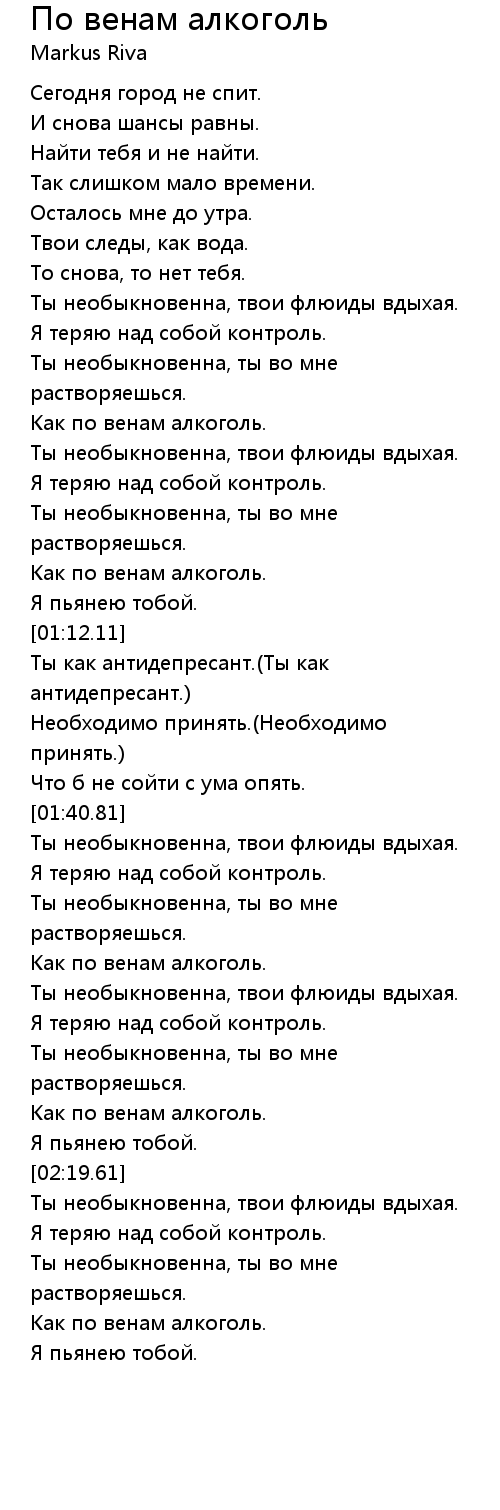 По венам алкоголь
Markus Riva

Сегодня город не спит.
И снова шансы равны.
Найти тебя и не найти.
Так слишком мало времени.
Осталось мне до утра.
Твои следы, как вода.
То снова, то нет тебя.
Ты необыкновенна, твои флюиды вдыхая.
Я теряю над собой контроль.
Ты необыкновенна, ты во мне растворяешься.
Как по венам алкоголь.
Ты необыкновенна, твои флюиды вдыхая.
Я теряю над собой контроль.
Ты необыкновенна, ты во мне растворяешься.
Как по венам алкоголь.
Я пьянею тобой.
[01:12.11]
Ты как антидепресант.(Ты как антидепресант.)
Необходимо принять.(Необходимо принять.)
Что б не сойти с ума опять.
[01:40.81]
Ты необыкновенна, твои флюиды вдыхая.
Я теряю над собой контроль.
Ты необыкновенна, ты во мне растворяешься.
Как по венам алкоголь.
Ты необыкновенна, твои флюиды вдыхая.
Я теряю над собой контроль.
Ты необыкновенна, ты во мне растворяешься.
Как по венам алкоголь.
Я пьянею тобой.
[02:19.61]
Ты необыкновенна, твои флюиды вдыхая.
Я теряю над собой контроль.
Ты необыкновенна, ты во мне растворяешься.
Как по венам алкоголь.
Я пьянею тобой.